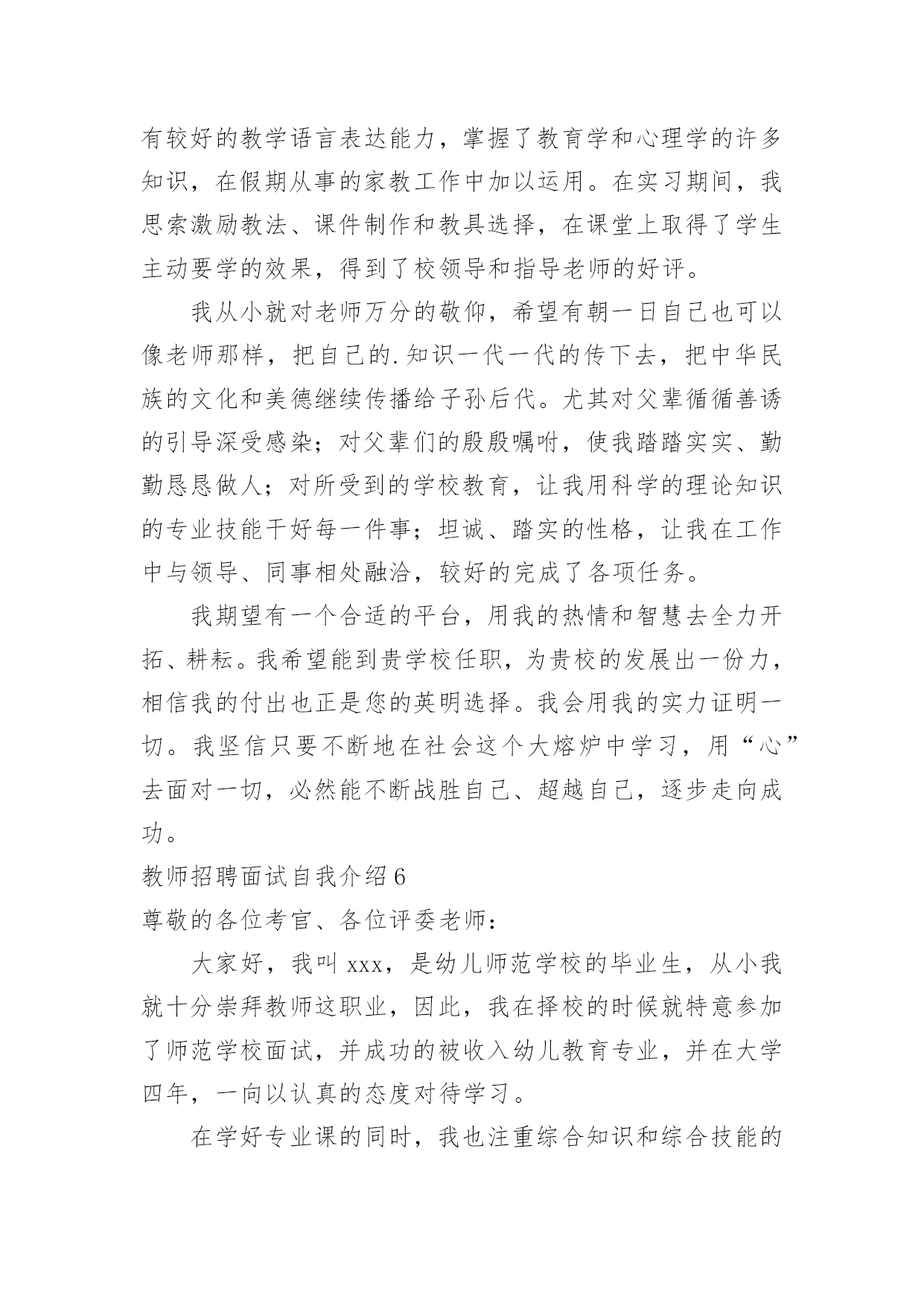 有较好的教学语言表达能力，掌握了教育学和心理学的许多知识，在假期从事的家教工作中加以运用。在实习期间，我思索激励教法、课件制作和教具选择，在课堂上取得了学生主动要学的效果，得到了校领导和指导老师的好评。

我从小就对老师万分的敬仰，希望有朝一日自己也可以像老师那样，把自己的.知识一代一代的传下去，把中华民族的文化和美德继续传播给子孙后代。尤其对父辈循循善诱的引导深受感染；对父辈们的殷殷嘱咐，使我踏踏实实、勤勤恳恳做人；对所受到的学校教育，让我用科学的理论知识的专业技能干好每一件事；坦诚、踏实的性格，让我在工作中与领导、同事相处融洽，较好的完成了各项任务。

我期望有一个合适的平台，用我的热情和智慧去全力开拓、耕耘。我希望能到贵学校任职，为贵校的发展出一份力，相信我的付出也正是您的英明选择。我会用我的实力证明一切。我坚信只要不断地在社会这个大熔炉中学习，用“心”去面对一切，必然能不断战胜自己、超越自己，逐步走向成功。

教师招聘面试自我介绍6

尊敬的各位考官、各位评委老师：

大家好，我叫xxx，是幼儿师范学校的毕业生，从小我就十分崇拜教师这职业，因此，我在择校的时候就特意参加了师范学校面试，并成功的被收入幼儿教育专业，并在大学四年，一向以认真的态度对待学习。

在学好专业课的同时，我也注重综合知识和综合技能的